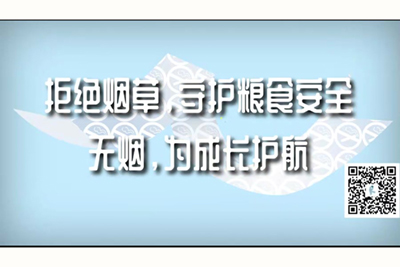 拒绝烟草，守护粮食安全
无烟，为成长护航